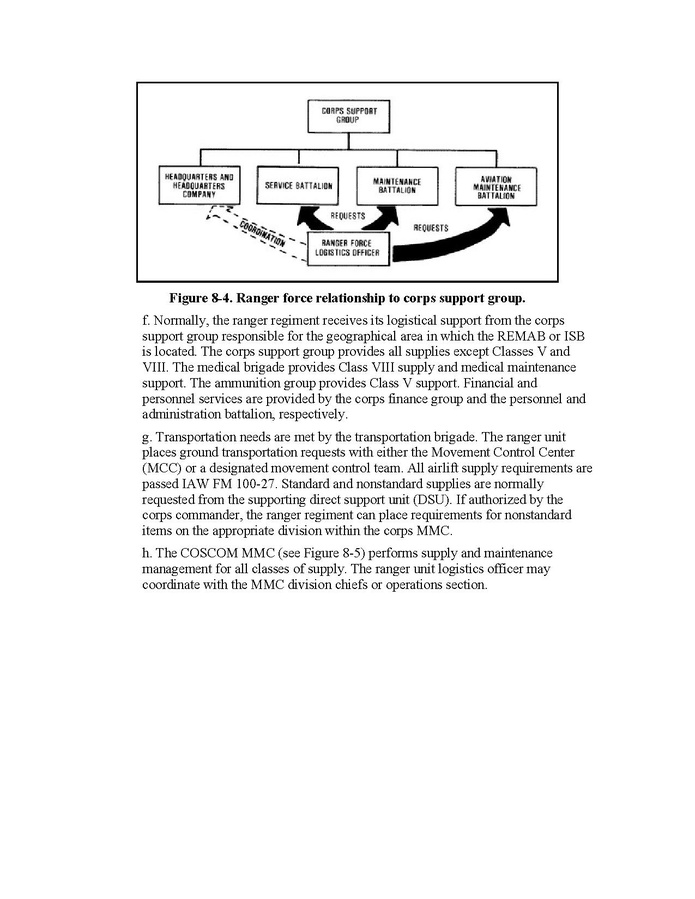 CORPS SUPPORT GROUP

HEADQUARTERS AND HEADQUARTERS COMPANY

SERVICE BATTALION

MAINTENANCE BATTALION

AVIATION MAINTENANCE BATTALION

REQUESTS

REQUESTS

COORDINATION

RANGER FORCE LOGISTICS OFFICER

Figure 8-4. Ranger force relationship to corps support group.

f. Normally, the ranger regiment receives its logistical support from the corps support group responsible for the geographical area in which the REMAB or ISB is located. The corps support group provides all supplies except Classes V and VIII. The medical brigade provides Class VIII supply and medical maintenance support. The ammunition group provides Class V support. Financial and personnel services are provided by the corps finance group and the personnel and administration battalion, respectively.

g. Transportation needs are met by the transportation brigade. The ranger unit places ground transportation requests with either the Movement Control Center (MCC) or a designated movement control team. All airlift supply requirements are passed IAW FM 100-27. Standard and nonstandard supplies are normally requested from the supporting direct support unit (DSU). If authorized by the corps commander, the ranger regiment can place requirements for nonstandard items on the appropriate division within the corps MMC.

h. The COSCOM MMC (see Figure 8-5) performs supply and maintenance management for all classes of supply. The ranger unit logistics officer may coordinate with the MMC division chiefs or operations section.